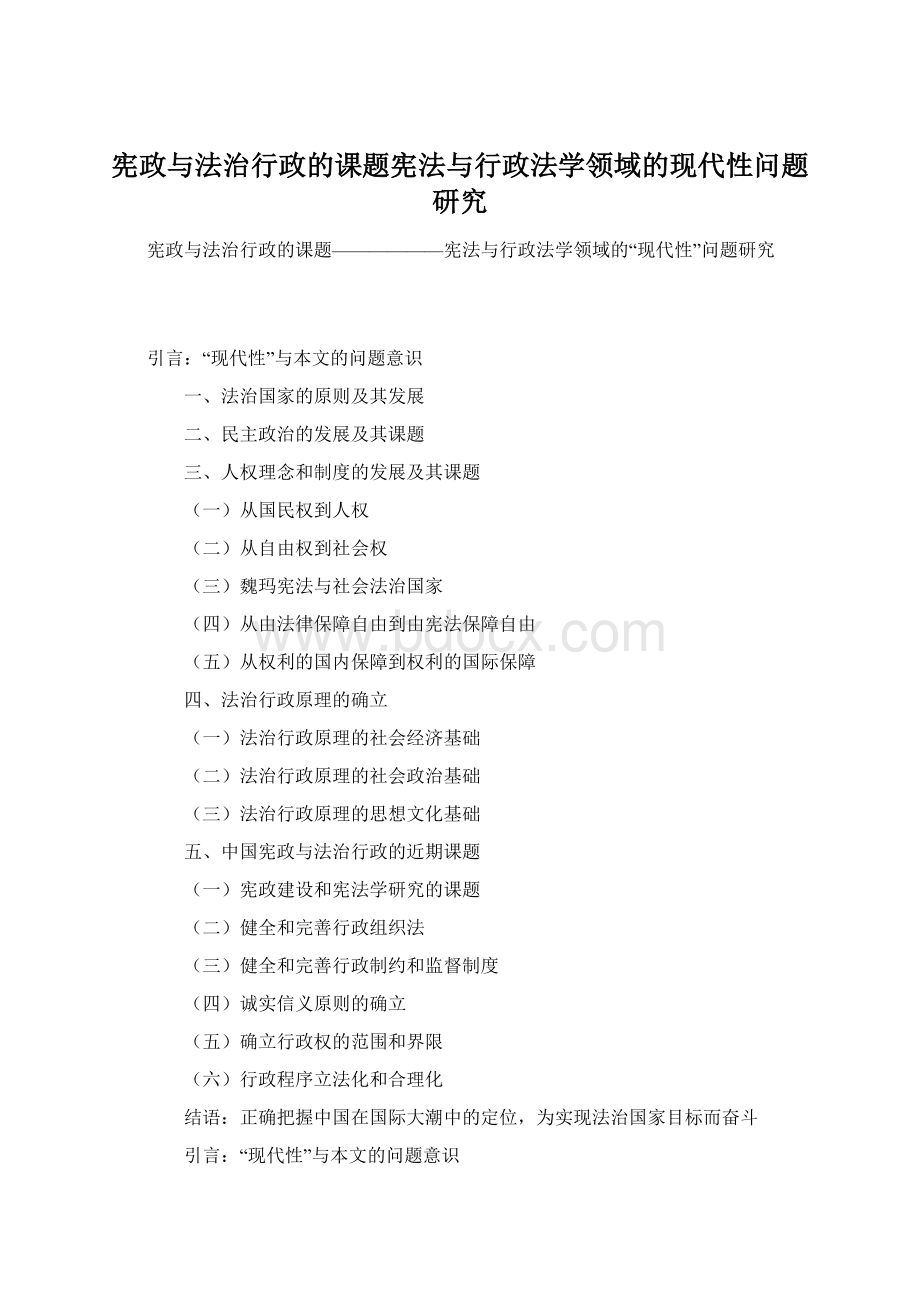 宪政与法治行政的课题宪法与行政法学领域的现代性问题研究

宪政与法治行政的课题——————宪法与行政法学领域的“现代性”问题研究

引言：“现代性”与本文的问题意识

一、法治国家的原则及其发展

二、民主政治的发展及其课题

三、人权理念和制度的发展及其课题

（一）从国民权到人权

（二）从自由权到社会权

（三）魏玛宪法与社会法治国家

（四）从由法律保障自由到由宪法保障自由

（五）从权利的国内保障到权利的国际保障

四、法治行政原理的确立

（一）法治行政原理的社会经济基础

（二）法治行政原理的社会政治基础

（三）法治行政原理的思想文化基础

五、中国宪政与法治行政的近期课题

（一）宪政建设和宪法学研究的课题

（二）健全和完善行政组织法

（三）健全和完善行政制约和监督制度

（四）诚实信义原则的确立

（五）确立行政权的范围和界限

（六）行政程序立法化和合理化

结语：正确把握中国在国际大潮中的定位，为实现法治国家目标而奋斗

引言：“现代性”与本文的问题意识

www.bdocx.com